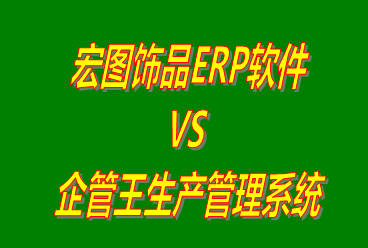 宏图饰品ERP软件
VS
企管王生产管理系统